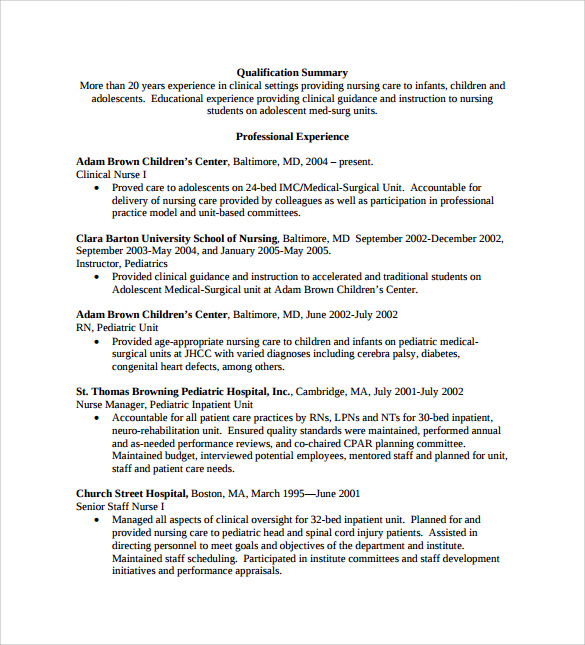 Qualification Summary
More than 20 years experience in clinical settings providing nursing care to infants, children and adolescents. Educational experience providing clinical guidance and instruction to nursing students on adolescent med-surg units.

Professional Experience

Adam Brown Children's Center, Baltimore, MD, 2004 – present.
Clinical Nurse I
• Proved care to adolescents on 24-bed IMC/Medical-Surgical Unit. Accountable for delivery of nursing care provided by colleagues as well as participation in professional practice model and unit-based committees.

Clara Barton University School of Nursing, Baltimore, MD September 2002-December 2002, September 2003-May 2004, and January 2005-May 2005.
Instructor, Pediatrics
• Provided clinical guidance and instruction to accelerated and traditional students on Adolescent Medical-Surgical unit at Adam Brown Children's Center.

Adam Brown Children's Center, Baltimore, MD, June 2002-July 2002
RN, Pediatric Unit
• Provided age-appropriate nursing care to children and infants on pediatric medical-surgical units at JHCC with varied diagnoses including cerebra palsy, diabetes, congenital heart defects, among others.

St. Thomas Browning Pediatric Hospital, Inc., Cambridge, MA, July 2001-July 2002
Nurse Manager, Pediatric Inpatient Unit
• Accountable for all patient care practices by RNs, LPNs and NTs for 30-bed inpatient, neuro-rehabilitation unit. Ensured quality standards were maintained, performed annual and as-needed performance reviews, and co-chaired CPAR planning committee. Maintained budget, interviewed potential employees, mentored staff and planned for unit, staff and patient care needs.

Church Street Hospital, Boston, MA, March 1995—June 2001
Senior Staff Nurse I
• Managed all aspects of clinical oversight for 32-bed inpatient unit. Planned for and provided nursing care to pediatric head and spinal cord injury patients. Assisted in directing personnel to meet goals and objectives of the department and institute. Maintained staff scheduling. Participated in institute committees and staff development initiatives and performance appraisals.